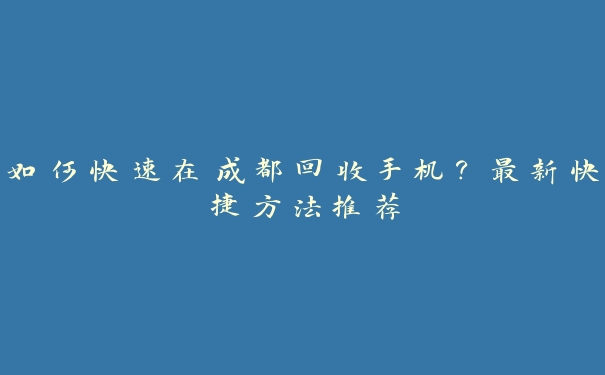 如何快速在成都回收手机？最新快捷方法推荐